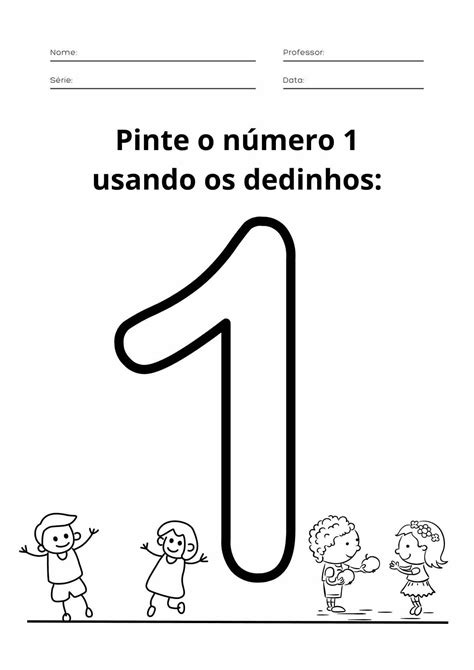 Nome:

Professor:

Série:

Data:

Pinte o número 1 usando os dedinhos:

1